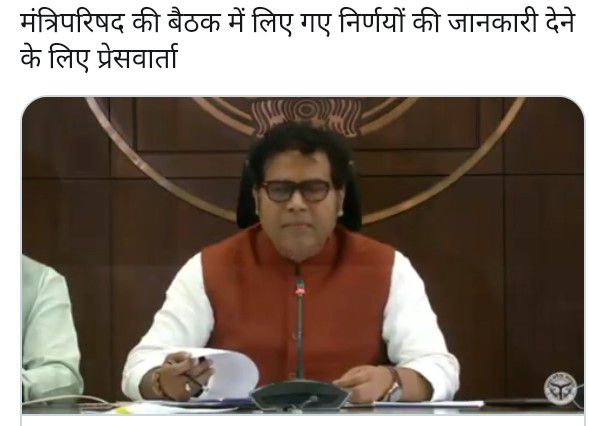 मंत्रिपरिषद की बैठक में लिए गए निर्णयों की जानकारी देने के लिए प्रेसवार्ता